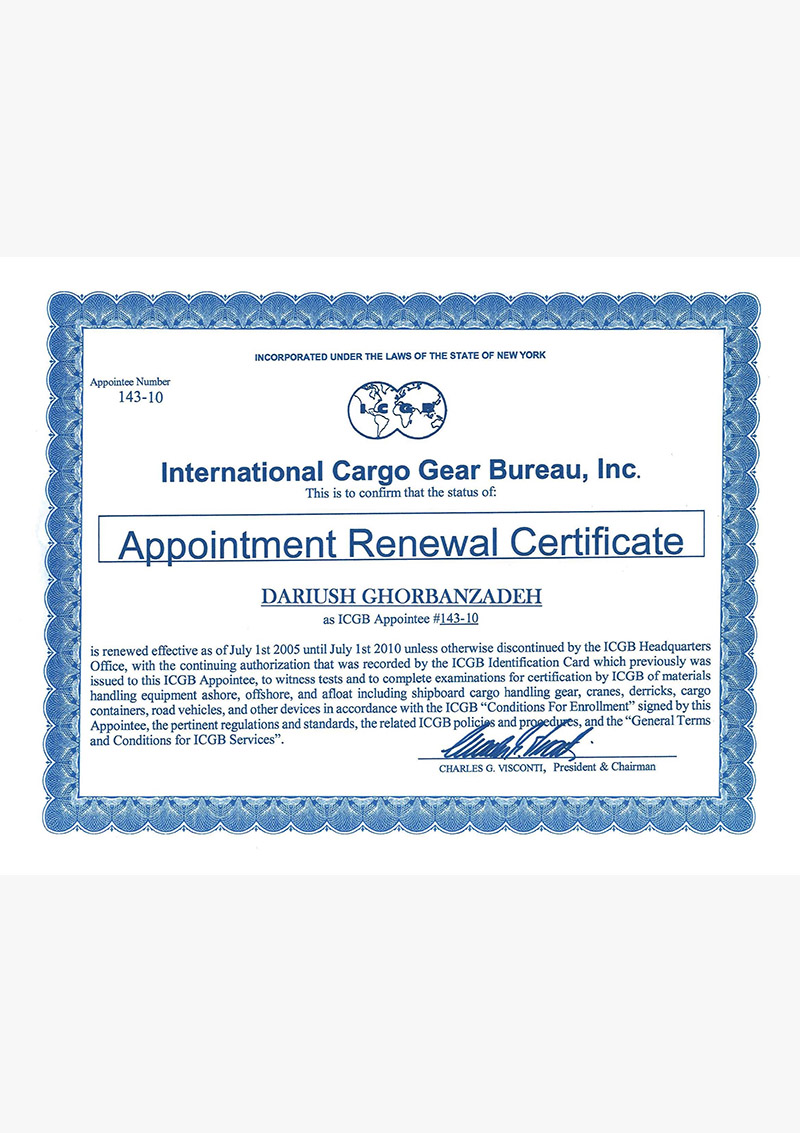 INCORPORATED UNDER THE LAWS OF THE STATE OF NEW YORK

Appointee Number
143-10

ICGB

International Cargo Gear Bureau, Inc.

This is to confirm that the status of:

Appointment Renewal Certificate

DARIUSH GHORBANZADEH

as ICGB Appointee #143-10

is renewed effective as of July 1st 2005 until July 1st 2010 unless otherwise discontinued by the ICGB Headquarters Office, with the continuing authorization that was recorded by the ICGB Identification Card which previously was issued to this ICGB Appointee, to witness tests and to complete examinations for certification by ICGB of materials handling equipment ashore, offshore, and afloat including shipboard cargo handling gear, cranes, derricks, cargo containers, road vehicles, and other devices in accordance with the ICGB "Conditions For Enrollment" signed by this Appointee, the pertinent regulations and standards, the related ICGB policies and procedures, and the "General Terms and Conditions for ICGB Services".

CHARLES G. VISCONTI, President & Chairman